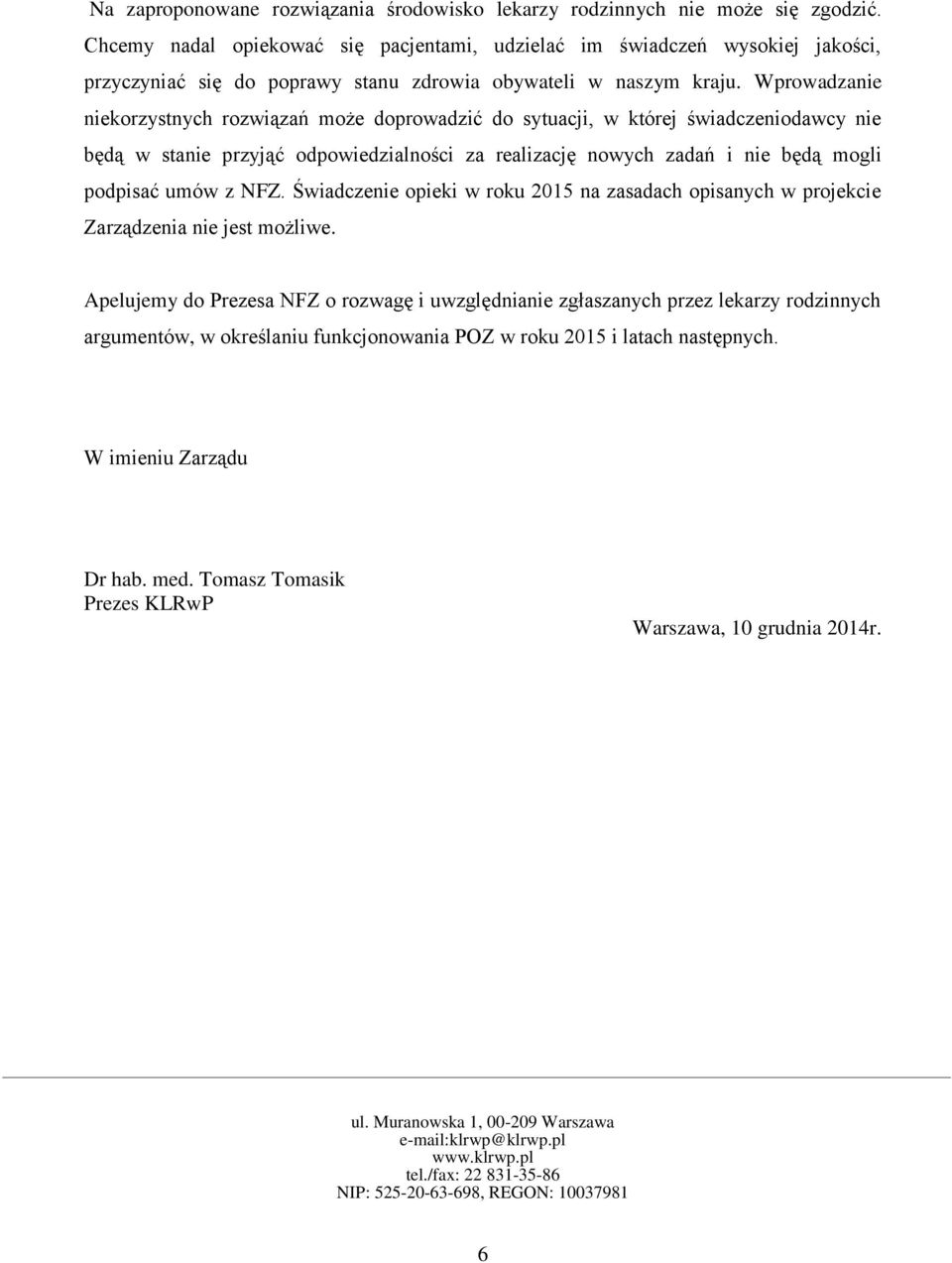 Na zaproponowane rozwiązania środowisko lekarzy rodzinnych nie może się zgodzić. Chcemy nadal opiekować się pacjentami, udzielać im świadczeń wysokiej jakości, przyczyniać się do poprawy stanu zdrowia obywateli w naszym kraju. Wprowadzanie niekorzystnych rozwiązań może doprowadzić do sytuacji, w której świadczeniodawcy nie będą w stanie przyjąć odpowiedzialności za realizację nowych zadań i nie będą mogli podpisać umów z NFZ. Świadczenie opieki w roku 2015 na zasadach opisanych w projekcie Zarządzenia nie jest możliwe.

Apelujemy do Prezesa NFZ o rozwagę i uwzględnianie zgłaszanych przez lekarzy rodzinnych argumentów, w określaniu funkcjonowania POZ w roku 2015 i latach następnych.

W imieniu Zarządu

Dr hab. med. Tomasz Tomasik
Prezes KLRwP

Warszawa, 10 grudnia 2014r.

ul. Muranowska 1, 00-209 Warszawa
e-mail:klrwp@klrwp.pl
www.klrwp.pl
tel./fax: 22 831-35-86
NIP: 525-20-63-698, REGON: 10037981

6